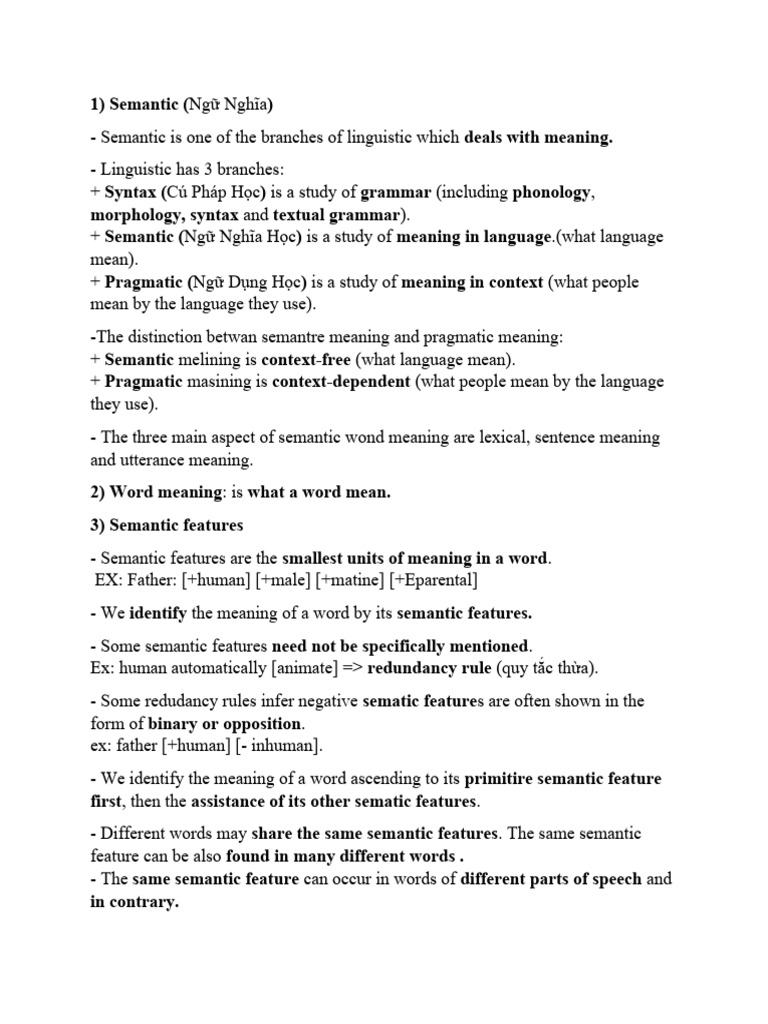 1) Semantic (Ngữ Nghĩa)

- Semantic is one of the branches of linguistic which deals with meaning.

- Linguistic has 3 branches:
+ Syntax (Cú Pháp Học) is a study of grammar (including phonology, morphology, syntax and textual grammar).
+ Semantic (Ngữ Nghĩa Học) is a study of meaning in language.(what language mean).
+ Pragmatic (Ngữ Dụng Học) is a study of meaning in context (what people mean by the language they use).

-The distinction betwan semantre meaning and pragmatic meaning:
+ Semantic melining is context-free (what language mean).
+ Pragmatic masining is context-dependent (what people mean by the language they use).

- The three main aspect of semantic wond meaning are lexical, sentence meaning and utterance meaning.

2) Word meaning: is what a word mean.

3) Semantic features

- Semantic features are the smallest units of meaning in a word.
EX: Father: [+human] [+male] [+matine] [+Eparental]

- We identify the meaning of a word by its semantic features.

- Some semantic features need not be specifically mentioned.
Ex: human automatically [animate] => redundancy rule (quy tắc thừa).

- Some redudancy rules infer negative sematic features are often shown in the form of binary or opposition.
ex: father [+human] [- inhuman].

- We identify the meaning of a word ascending to its primitire semantic feature first, then the assistance of its other sematic features.

- Different words may share the same semantic features. The same semantic feature can be also found in many different words .
- The same semantic feature can occur in words of different parts of speech and in contrary.